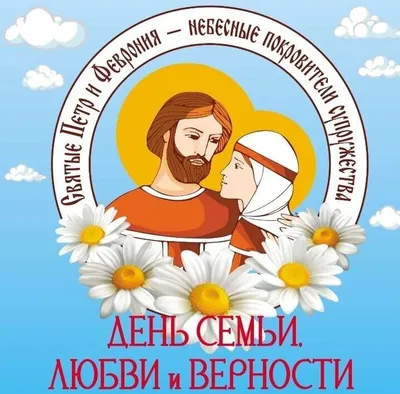 Святые Петр и Феврония — небесные покровители супружества

ДЕНЬ СЕМЬИ,
ЛЮБВИ и ВЕРНОСТИ